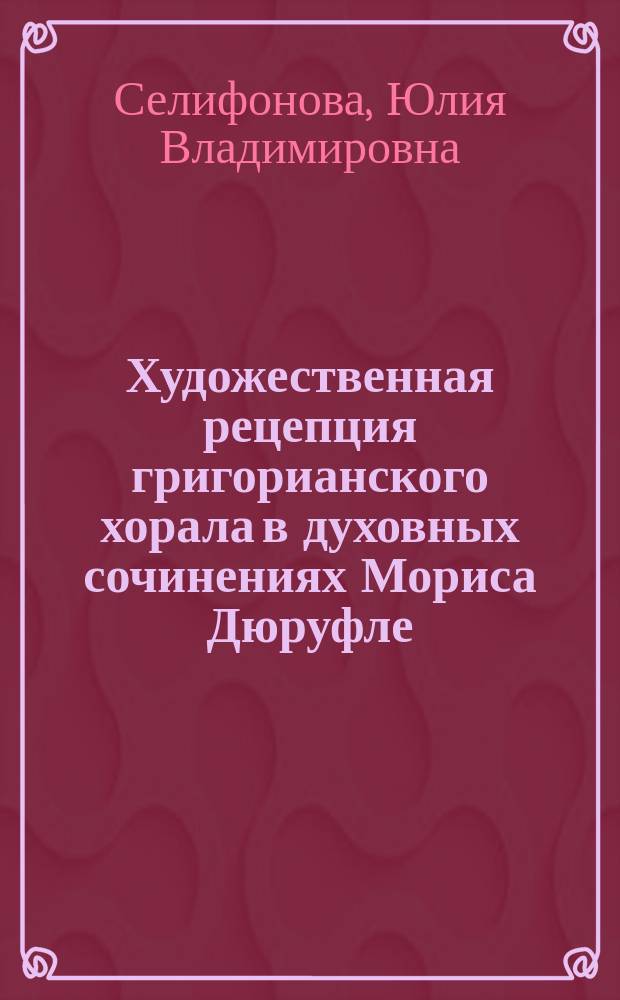 Селифонова, Юлия Владимировна

Художественная рецепция григорианского хорала в духовных сочинениях Мориса Дюруфле